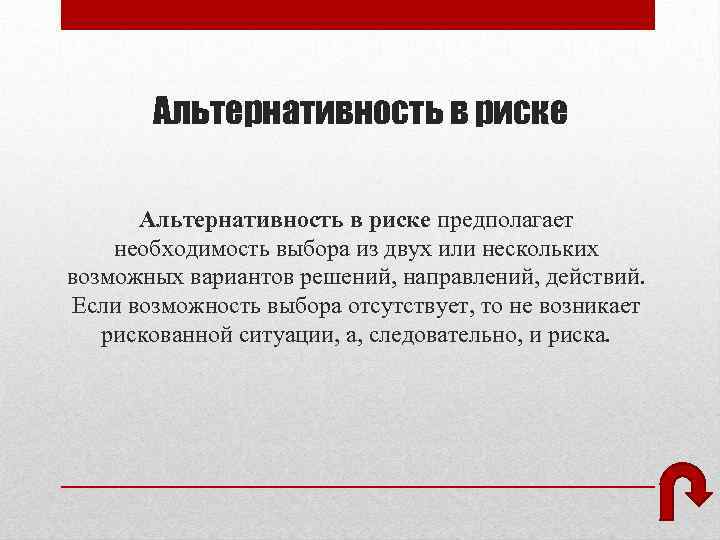 Альтернативность в риске

Альтернативность в риске предполагает необходимость выбора из двух или нескольких возможных вариантов решений, направлений, действий. Если возможность выбора отсутствует, то не возникает рискованной ситуации, а, следовательно, и риска.